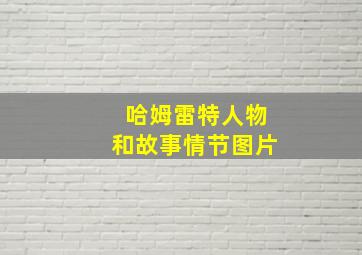 哈姆雷特人物
和故事情节图片